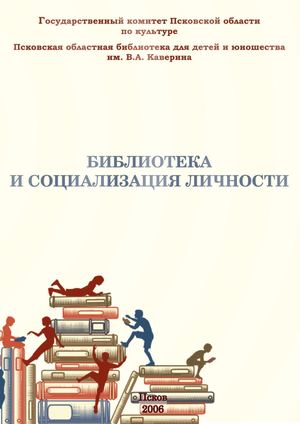 Государственный комитет Псковской области по культуре

Псковская областная библиотека для детей и юношества им. В.А. Каверина

БИБЛИОТЕКА И СОЦИАЛИЗАЦИЯ ЛИЧНОСТИ

Псков
2006